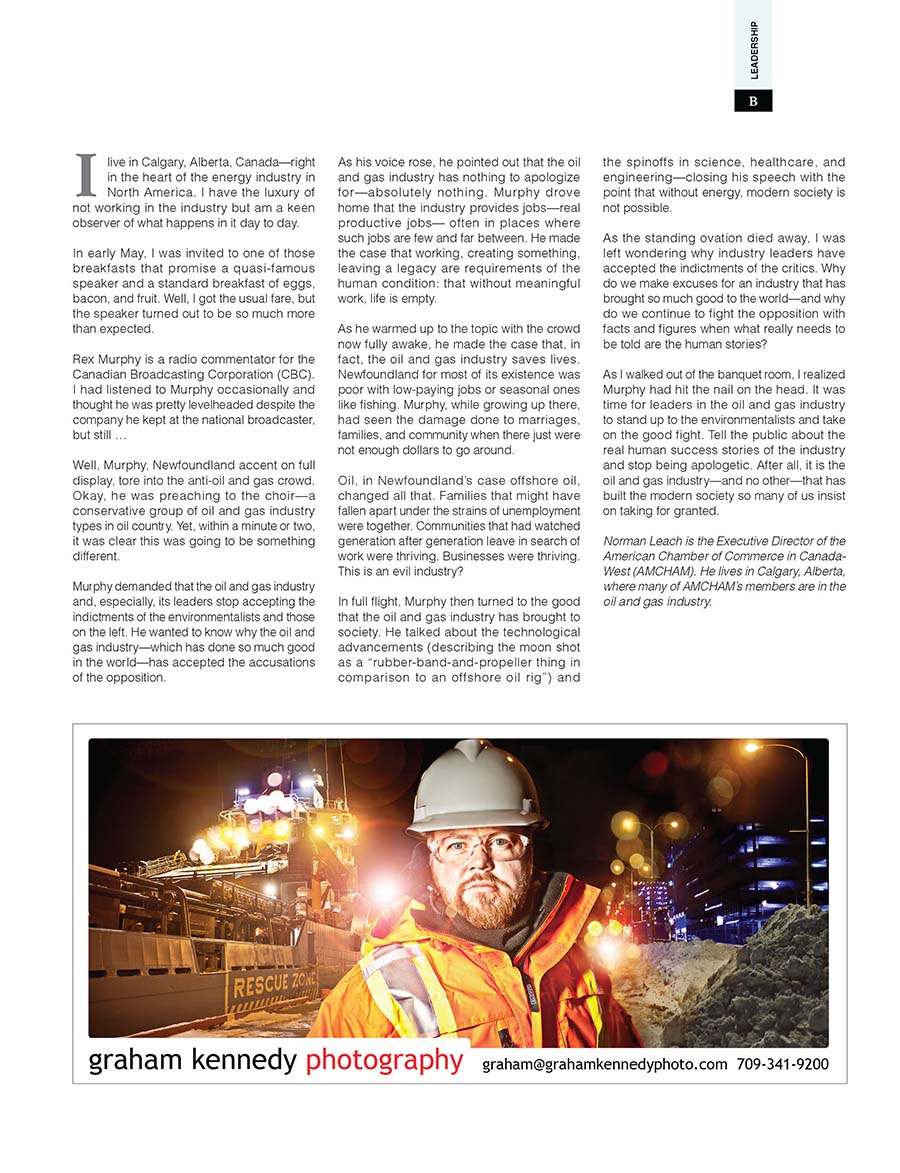 LEADERSHIP

B

I live in Calgary, Alberta, Canada—right in the heart of the energy industry in North America. I have the luxury of not working in the industry but am a keen observer of what happens in it day to day.

In early May, I was invited to one of those breakfasts that promise a quasi-famous speaker and a standard breakfast of eggs, bacon, and fruit. Well, I got the usual fare, but the speaker turned out to be so much more than expected.

Rex Murphy is a radio commentator for the Canadian Broadcasting Corporation (CBC). I had listened to Murphy occasionally and thought he was pretty levelheaded despite the company he kept at the national broadcaster, but still …

Well, Murphy, Newfoundland accent on full display, tore into the anti-oil and gas crowd. Okay, he was preaching to the choir—a conservative group of oil and gas industry types in oil country. Yet, within a minute or two, it was clear this was going to be something different.

Murphy demanded that the oil and gas industry and, especially, its leaders stop accepting the indictments of the environmentalists and those on the left. He wanted to know why the oil and gas industry—which has done so much good in the world—has accepted the accusations of the opposition.

As his voice rose, he pointed out that the oil and gas industry has nothing to apologize for—absolutely nothing. Murphy drove home that the industry provides jobs—real productive jobs— often in places where such jobs are few and far between. He made the case that working, creating something, leaving a legacy are requirements of the human condition: that without meaningful work, life is empty.

As he warmed up to the topic with the crowd now fully awake, he made the case that, in fact, the oil and gas industry saves lives. Newfoundland for most of its existence was poor with low-paying jobs or seasonal ones like fishing. Murphy, while growing up there, had seen the damage done to marriages, families, and community when there just were not enough dollars to go around.

Oil, in Newfoundland's case offshore oil, changed all that. Families that might have fallen apart under the strains of unemployment were together. Communities that had watched generation after generation leave in search of work were thriving. Businesses were thriving. This is an evil industry?

In full flight, Murphy then turned to the good that the oil and gas industry has brought to society. He talked about the technological advancements (describing the moon shot as a "rubber-band-and-propeller thing in comparison to an offshore oil rig") and the spinoffs in science, healthcare, and engineering—closing his speech with the point that without energy, modern society is not possible.

As the standing ovation died away, I was left wondering why industry leaders have accepted the indictments of the critics. Why do we make excuses for an industry that has brought so much good to the world—and why do we continue to fight the opposition with facts and figures when what really needs to be told are the human stories?

As I walked out of the banquet room, I realized Murphy had hit the nail on the head. It was time for leaders in the oil and gas industry to stand up to the environmentalists and take on the good fight. Tell the public about the real human success stories of the industry and stop being apologetic. After all, it is the oil and gas industry—and no other—that has built the modern society so many of us insist on taking for granted.

Norman Leach is the Executive Director of the American Chamber of Commerce in Canada-West (AMCHAM). He lives in Calgary, Alberta, where many of AMCHAM's members are in the oil and gas industry.

RESCUE ZONE

graham kennedy photography graham@grahamkennedyphoto.com 709-341-9200